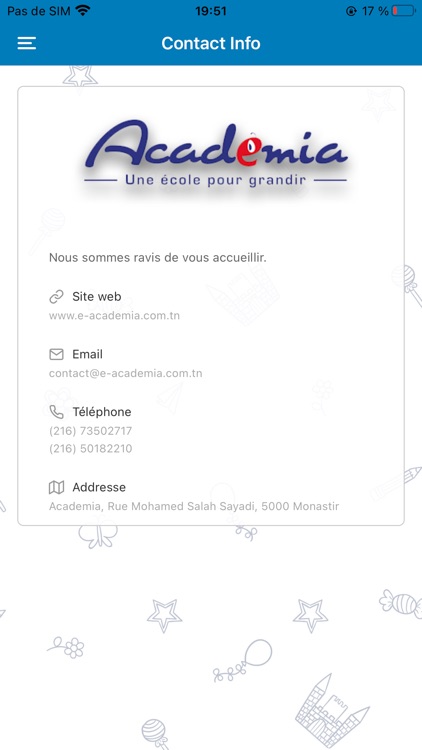 Pas de SIM 19:51 17 %

Contact Info

Academia
Une école pour grandir

Nous sommes ravis de vous accueillir.

Site web
www.e-academia.com.tn

Email
contact@e-academia.com.tn

Téléphone
(216) 73502717
(216) 50182210

Addresse
Academia, Rue Mohamed Salah Sayadi, 5000 Monastir